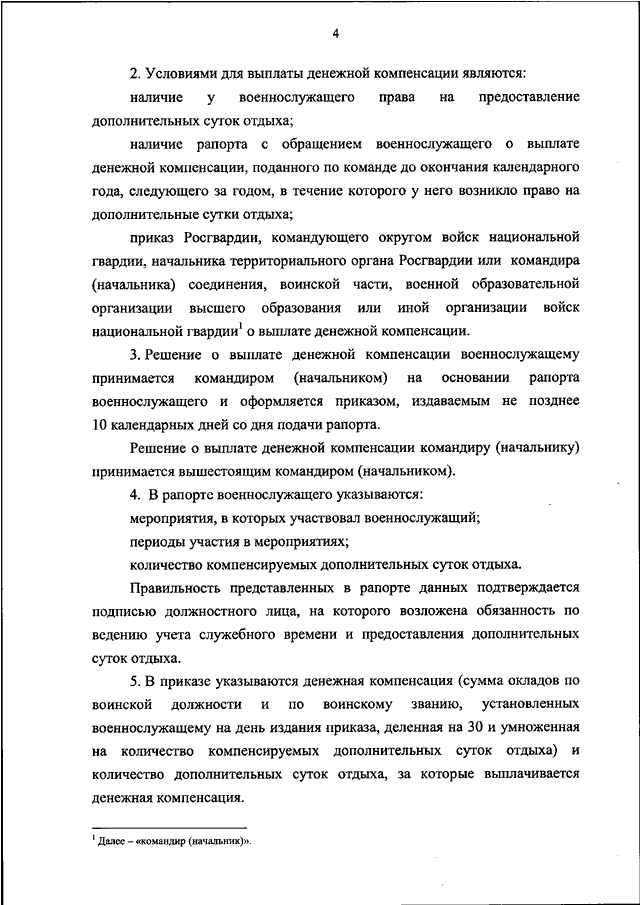 4

2. Условиями для выплаты денежной компенсации являются:

наличие у военнослужащего права на предоставление дополнительных суток отдыха;

наличие рапорта с обращением военнослужащего о выплате денежной компенсации, поданного по команде до окончания календарного года, следующего за годом, в течение которого у него возникло право на дополнительные сутки отдыха;

приказ Росгвардии, командующего округом войск национальной гвардии, начальника территориального органа Росгвардии или командира (начальника) соединения, воинской части, военной образовательной организации высшего образования или иной организации войск национальной гвардии$^1$ о выплате денежной компенсации.

3. Решение о выплате денежной компенсации военнослужащему принимается командиром (начальником) на основании рапорта военнослужащего и оформляется приказом, издаваемым не позднее 10 календарных дней со дня подачи рапорта.

Решение о выплате денежной компенсации командиру (начальнику) принимается вышестоящим командиром (начальником).

4. В рапорте военнослужащего указываются:

мероприятия, в которых участвовал военнослужащий;

периоды участия в мероприятиях;

количество компенсируемых дополнительных суток отдыха.

Правильность представленных в рапорте данных подтверждается подписью должностного лица, на которого возложена обязанность по ведению учета служебного времени и предоставления дополнительных суток отдыха.

5. В приказе указываются денежная компенсация (сумма окладов по воинской должности и по воинскому званию, установленных военнослужащему на день издания приказа, деленная на 30 и умноженная на количество компенсируемых дополнительных суток отдыха) и количество дополнительных суток отдыха, за которые выплачивается денежная компенсация.

$^1$ Далее – «командир (начальник)».